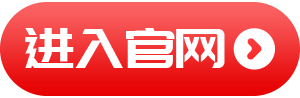 进入官网